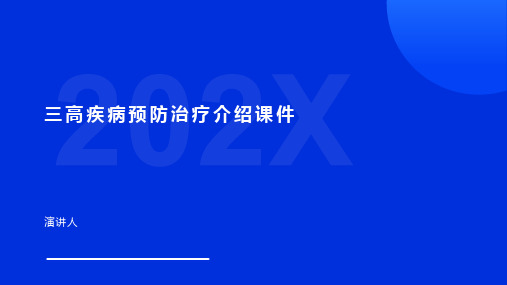 202X

三高疾病预防治疗介绍课件

演讲人